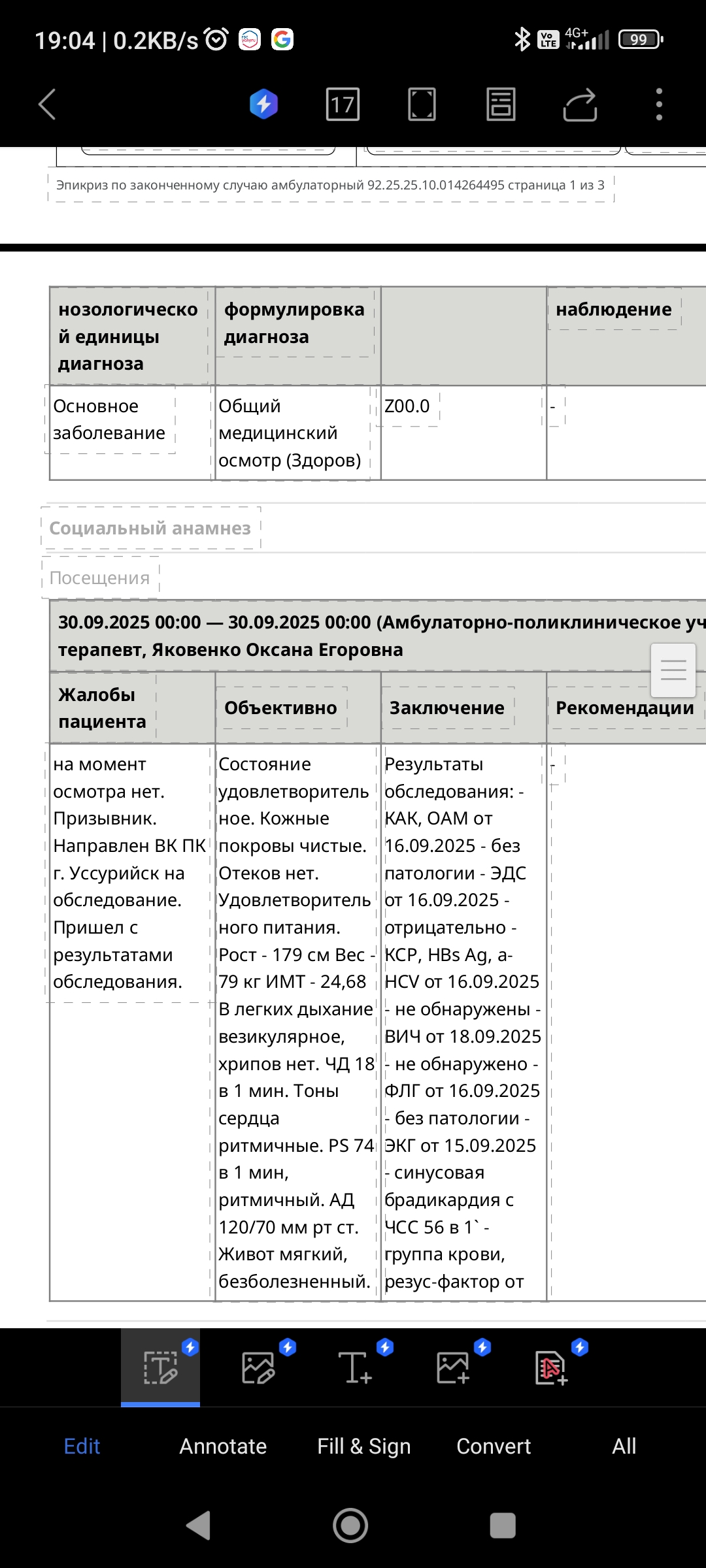 19:04 | 0.2KB/s

4G+ 99

17

Эпикриз по законченному случаю амбулаторный 92.25.25.10.014264495 страница 1 из 3

| нозологической единицы диагноза | формулировка диагноза | | наблюдение |
|---|---|---|---|
| Основное заболевание | Общий медицинский осмотр (Здоров) | Z00.0 | - |

Социальный анамнез

Посещения

30.09.2025 00:00 — 30.09.2025 00:00 (Амбулаторно-поликлиническое уч терапевт, Яковенко Оксана Егоровна

| Жалобы пациента | Объективно | Заключение | Рекомендации |
|---|---|---|---|
| на момент осмотра нет. Призывник. Направлен ВК ПК г. Уссурийск на обследование. Пришел с результатами обследования. | Состояние удовлетворительное. Кожные покровы чистые. Отеков нет. Удовлетворительного питания. Рост - 179 см Вес - 79 кг ИМТ - 24,68 В легких дыхание везикулярное, хрипов нет. ЧД 18 в 1 мин. Тоны сердца ритмичные. PS 74 в 1 мин, ритмичный. АД 120/70 мм рт ст. Живот мягкий, безболезненный. | Результаты обследования: - КАК, ОАМ от 16.09.2025 - без патологии - ЭДС от 16.09.2025 - отрицательно - КСР, HBs Ag, a-HCV от 16.09.2025 - не обнаружены - ВИЧ от 18.09.2025 - не обнаружено - ФЛГ от 16.09.2025 - без патологии - ЭКГ от 15.09.2025 - синусовая брадикардия с ЧСС 56 в 1` - группа крови, резус-фактор от | - |

Edit Annotate Fill & Sign Convert All